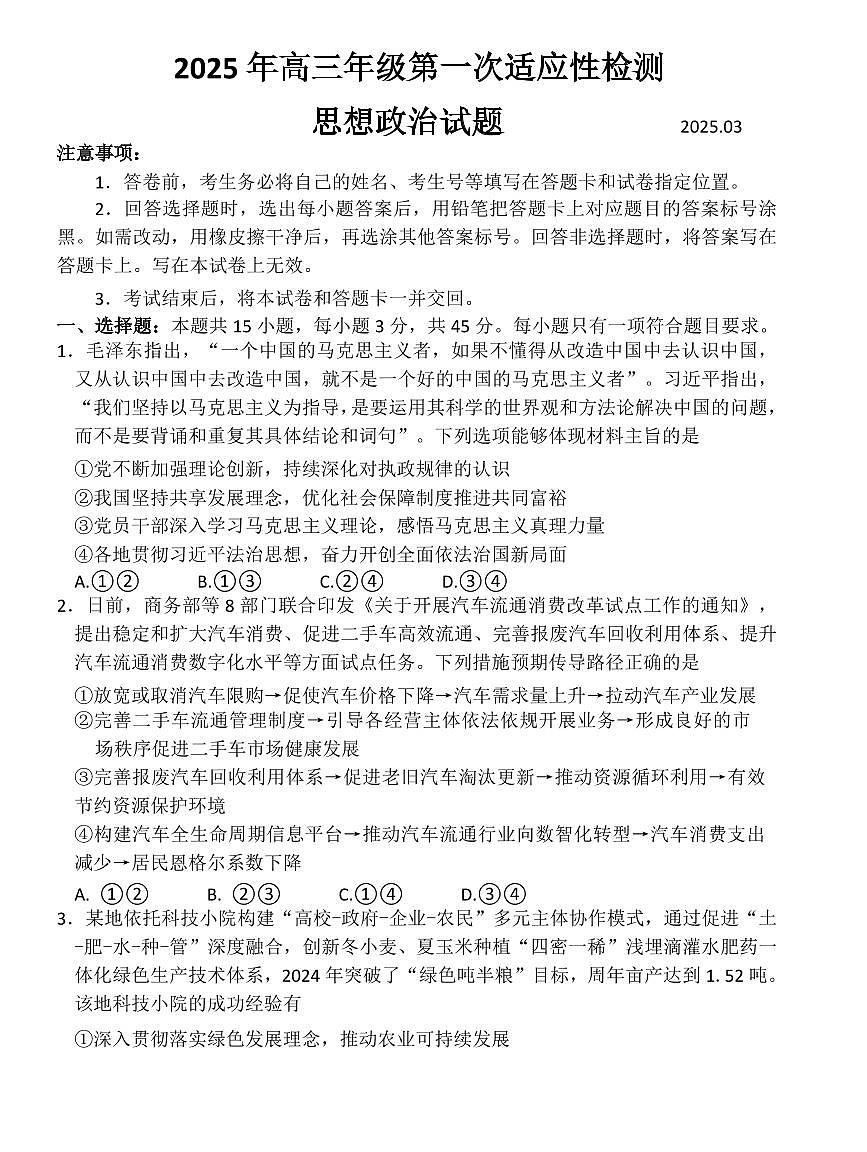 2025 年高三年级第一次适应性检测

思想政治试题

2025.03

注意事项：

1．答卷前，考生务必将自己的姓名、考生号等填写在答题卡和试卷指定位置。

2．回答选择题时，选出每小题答案后，用铅笔把答题卡上对应题目的答案标号涂黑。如需改动，用橡皮擦干净后，再选涂其他答案标号。回答非选择题时，将答案写在答题卡上。写在本试卷上无效。

3．考试结束后，将本试卷和答题卡一并交回。

一、选择题：本题共 15 小题，每小题 3 分，共 45 分。每小题只有一项符合题目要求。

1．毛泽东指出，“一个中国的马克思主义者，如果不懂得从改造中国中去认识中国，又从认识中国中去改造中国，就不是一个好的中国的马克思主义者”。习近平指出，“我们坚持以马克思主义为指导，是要运用其科学的世界观和方法论解决中国的问题，而不是要背诵和重复其具体结论和词句”。下列选项能够体现材料主旨的是

①党不断加强理论创新，持续深化对执政规律的认识

②我国坚持共享发展理念，优化社会保障制度推进共同富裕

③党员干部深入学习马克思主义理论，感悟马克思主义真理力量

④各地贯彻习近平法治思想，奋力开创全面依法治国新局面

A.①②　B.①③　C.②④　D.③④

2．日前，商务部等 8 部门联合印发《关于开展汽车流通消费改革试点工作的通知》，提出稳定和扩大汽车消费、促进二手车高效流通、完善报废汽车回收利用体系、提升汽车流通消费数字化水平等方面试点任务。下列措施预期传导路径正确的是

①放宽或取消汽车限购→促使汽车价格下降→汽车需求量上升→拉动汽车产业发展

②完善二手车流通管理制度→引导各经营主体依法依规开展业务→形成良好的市场秩序促进二手车市场健康发展

③完善报废汽车回收利用体系→促进老旧汽车淘汰更新→推动资源循环利用→有效节约资源保护环境

④构建汽车全生命周期信息平台→推动汽车流通行业向数智化转型→汽车消费支出减少→居民恩格尔系数下降

A. ①②　B. ②③　C.①④　D.③④

3．某地依托科技小院构建“高校-政府-企业-农民”多元主体协作模式，通过促进“土-肥-水-种-管”深度融合，创新冬小麦、夏玉米种植“四密一稀”浅埋滴灌水肥药一体化绿色生产技术体系，2024 年突破了“绿色吨半粮”目标，周年亩产达到 1.52 吨。该地科技小院的成功经验有

①深入贯彻落实绿色发展理念，推动农业可持续发展